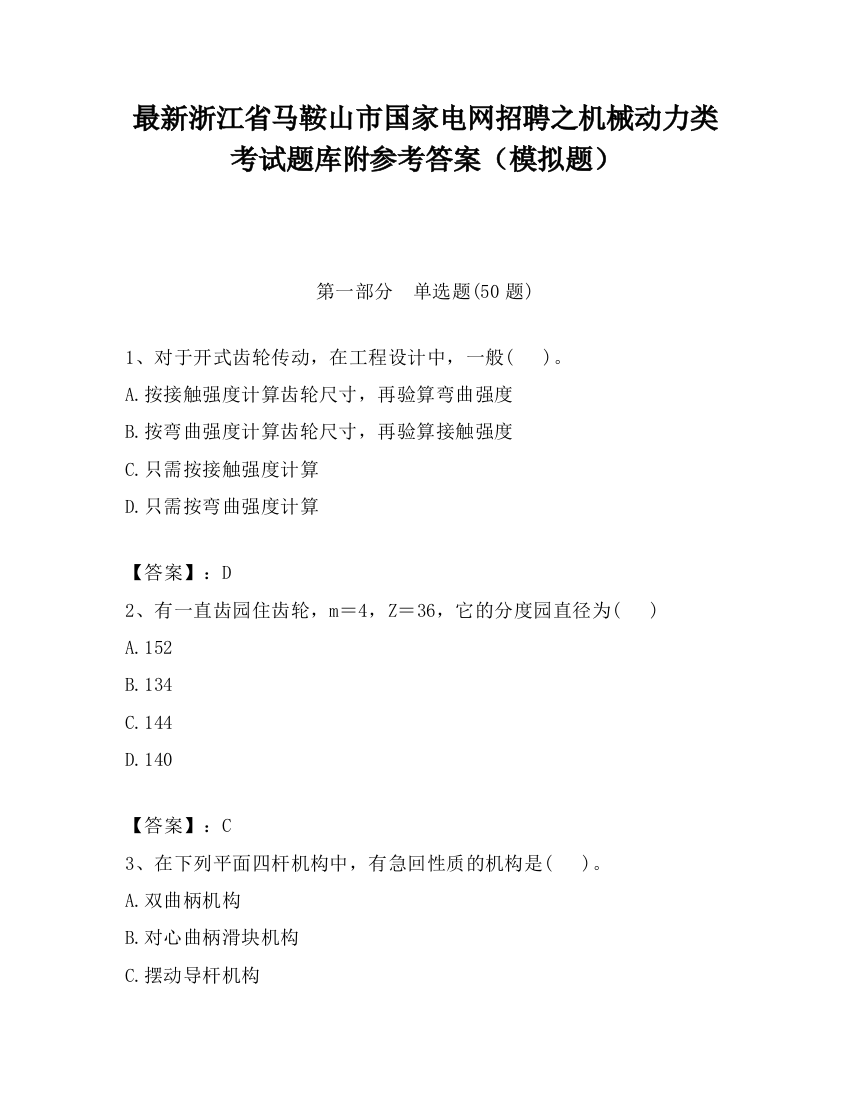 最新浙江省马鞍山市国家电网招聘之机械动力类考试题库附参考答案（模拟题）

第一部分　单选题(50 题)

1、对于开式齿轮传动，在工程设计中，一般(　　)。
A.按接触强度计算齿轮尺寸，再验算弯曲强度
B.按弯曲强度计算齿轮尺寸，再验算接触强度
C.只需按接触强度计算
D.只需按弯曲强度计算

【答案】：D
2、有一直齿园住齿轮，m＝4，Z＝36，它的分度园直径为(　　)
A.152
B.134
C.144
D.140

【答案】：C
3、在下列平面四杆机构中，有急回性质的机构是(　　)。
A.双曲柄机构
B.对心曲柄滑块机构
C.摆动导杆机构